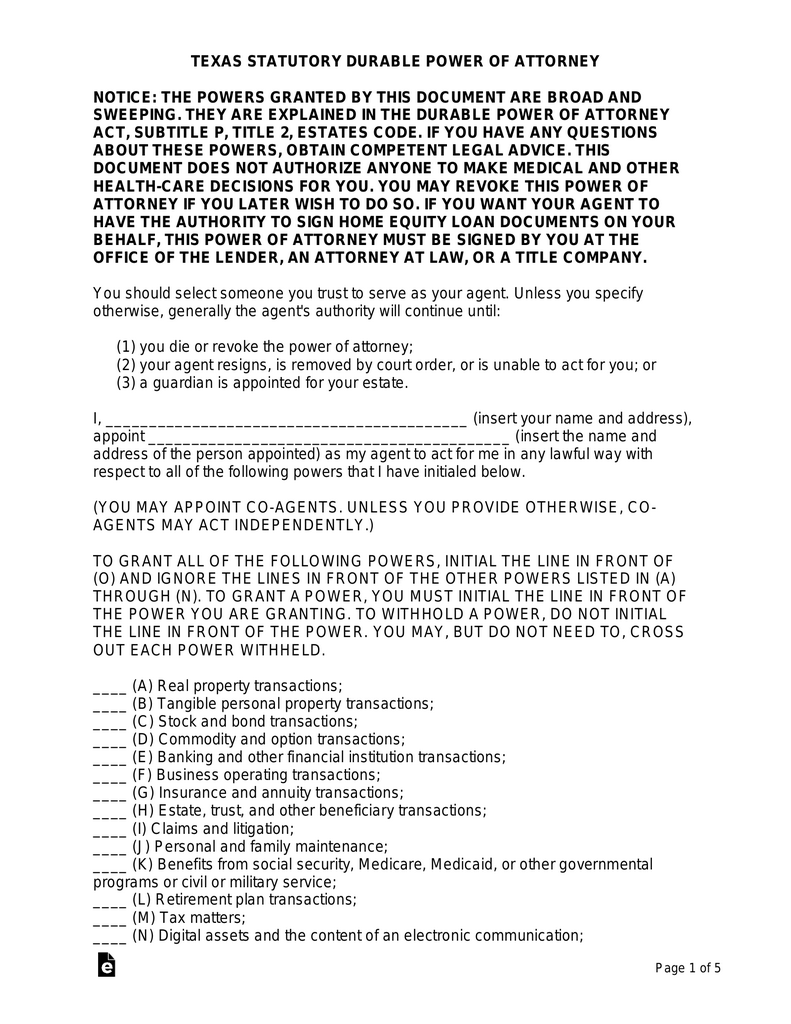 TEXAS STATUTORY DURABLE POWER OF ATTORNEY

NOTICE: THE POWERS GRANTED BY THIS DOCUMENT ARE BROAD AND SWEEPING. THEY ARE EXPLAINED IN THE DURABLE POWER OF ATTORNEY ACT, SUBTITLE P, TITLE 2, ESTATES CODE. IF YOU HAVE ANY QUESTIONS ABOUT THESE POWERS, OBTAIN COMPETENT LEGAL ADVICE. THIS DOCUMENT DOES NOT AUTHORIZE ANYONE TO MAKE MEDICAL AND OTHER HEALTH-CARE DECISIONS FOR YOU. YOU MAY REVOKE THIS POWER OF ATTORNEY IF YOU LATER WISH TO DO SO. IF YOU WANT YOUR AGENT TO HAVE THE AUTHORITY TO SIGN HOME EQUITY LOAN DOCUMENTS ON YOUR BEHALF, THIS POWER OF ATTORNEY MUST BE SIGNED BY YOU AT THE OFFICE OF THE LENDER, AN ATTORNEY AT LAW, OR A TITLE COMPANY.

You should select someone you trust to serve as your agent. Unless you specify otherwise, generally the agent's authority will continue until:

(1) you die or revoke the power of attorney;
(2) your agent resigns, is removed by court order, or is unable to act for you; or
(3) a guardian is appointed for your estate.

I, __________________________________________ (insert your name and address), appoint __________________________________________ (insert the name and address of the person appointed) as my agent to act for me in any lawful way with respect to all of the following powers that I have initialed below.

(YOU MAY APPOINT CO-AGENTS. UNLESS YOU PROVIDE OTHERWISE, CO-AGENTS MAY ACT INDEPENDENTLY.)

TO GRANT ALL OF THE FOLLOWING POWERS, INITIAL THE LINE IN FRONT OF (O) AND IGNORE THE LINES IN FRONT OF THE OTHER POWERS LISTED IN (A) THROUGH (N). TO GRANT A POWER, YOU MUST INITIAL THE LINE IN FRONT OF THE POWER YOU ARE GRANTING. TO WITHHOLD A POWER, DO NOT INITIAL THE LINE IN FRONT OF THE POWER. YOU MAY, BUT DO NOT NEED TO, CROSS OUT EACH POWER WITHHELD.

____ (A) Real property transactions;
____ (B) Tangible personal property transactions;
____ (C) Stock and bond transactions;
____ (D) Commodity and option transactions;
____ (E) Banking and other financial institution transactions;
____ (F) Business operating transactions;
____ (G) Insurance and annuity transactions;
____ (H) Estate, trust, and other beneficiary transactions;
____ (I) Claims and litigation;
____ (J) Personal and family maintenance;
____ (K) Benefits from social security, Medicare, Medicaid, or other governmental programs or civil or military service;
____ (L) Retirement plan transactions;
____ (M) Tax matters;
____ (N) Digital assets and the content of an electronic communication;

Page 1 of 5